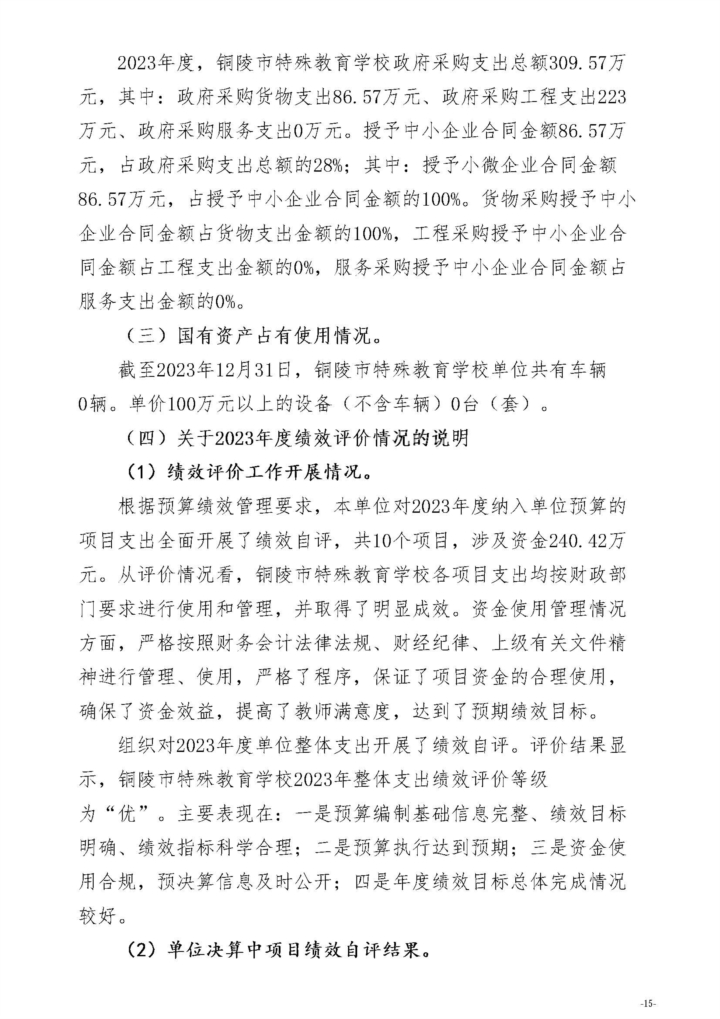 2023年度，铜陵市特殊教育学校政府采购支出总额309.57万元，其中：政府采购货物支出86.57万元、政府采购工程支出223万元、政府采购服务支出0万元。授予中小企业合同金额86.57万元，占政府采购支出总额的28%；其中：授予小微企业合同金额86.57万元，占授予中小企业合同金额的100%。货物采购授予中小企业合同金额占货物支出金额的100%，工程采购授予中小企业合同金额占工程支出金额的0%，服务采购授予中小企业合同金额占服务支出金额的0%。

（三）国有资产占有使用情况。

截至2023年12月31日，铜陵市特殊教育学校单位共有车辆0辆。单价100万元以上的设备（不含车辆）0台（套）。

（四）关于2023年度绩效评价情况的说明

（1）绩效评价工作开展情况。

根据预算绩效管理要求，本单位对2023年度纳入单位预算的项目支出全面开展了绩效自评，共10个项目，涉及资金240.42万元。从评价情况看，铜陵市特殊教育学校各项目支出均按财政部门要求进行使用和管理，并取得了明显成效。资金使用管理情况方面，严格按照财务会计法律法规、财经纪律、上级有关文件精神进行管理、使用，严格了程序，保证了项目资金的合理使用，确保了资金效益，提高了教师满意度，达到了预期绩效目标。

组织对2023年度单位整体支出开展了绩效自评。评价结果显示，铜陵市特殊教育学校2023年整体支出绩效评价等级为“优”。主要表现在：一是预算编制基础信息完整、绩效目标明确、绩效指标科学合理；二是预算执行达到预期；三是资金使用合规，预决算信息及时公开；四是年度绩效目标总体完成情况较好。

（2）单位决算中项目绩效自评结果。

-15-